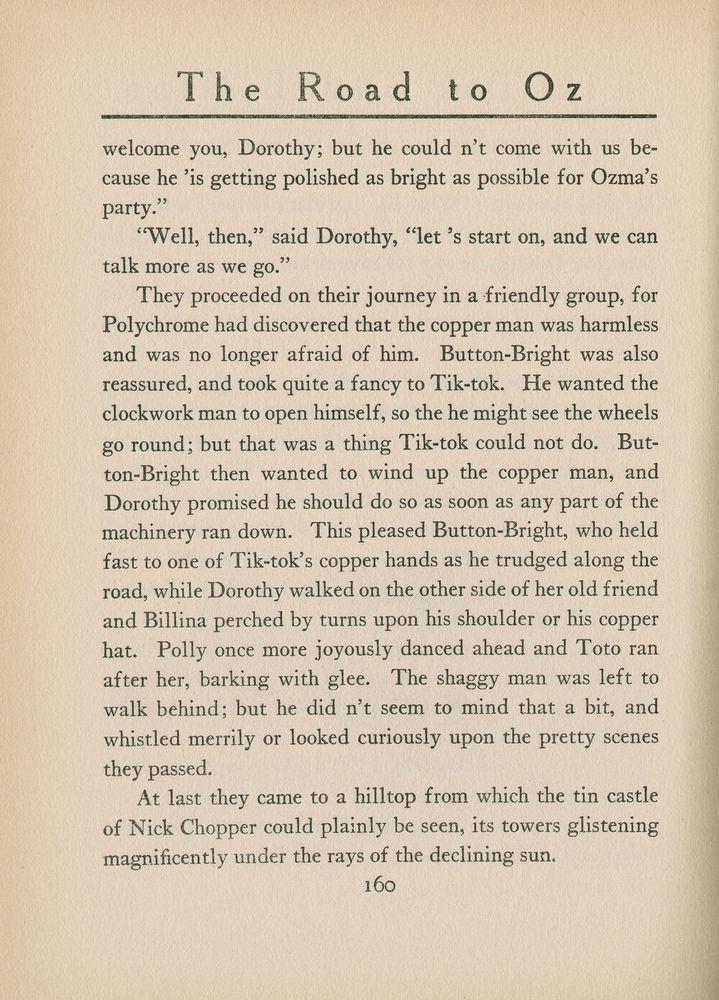 The Road to Oz

welcome you, Dorothy; but he could n't come with us because he 'is getting polished as bright as possible for Ozma's party."

"Well, then," said Dorothy, "let 's start on, and we can talk more as we go."

They proceeded on their journey in a friendly group, for Polychrome had discovered that the copper man was harmless and was no longer afraid of him. Button-Bright was also reassured, and took quite a fancy to Tik-tok. He wanted the clockwork man to open himself, so the he might see the wheels go round; but that was a thing Tik-tok could not do. Button-Bright then wanted to wind up the copper man, and Dorothy promised he should do so as soon as any part of the machinery ran down. This pleased Button-Bright, who held fast to one of Tik-tok's copper hands as he trudged along the road, while Dorothy walked on the other side of her old friend and Billina perched by turns upon his shoulder or his copper hat. Polly once more joyously danced ahead and Toto ran after her, barking with glee. The shaggy man was left to walk behind; but he did n't seem to mind that a bit, and whistled merrily or looked curiously upon the pretty scenes they passed.

At last they came to a hilltop from which the tin castle of Nick Chopper could plainly be seen, its towers glistening magnificently under the rays of the declining sun.

160